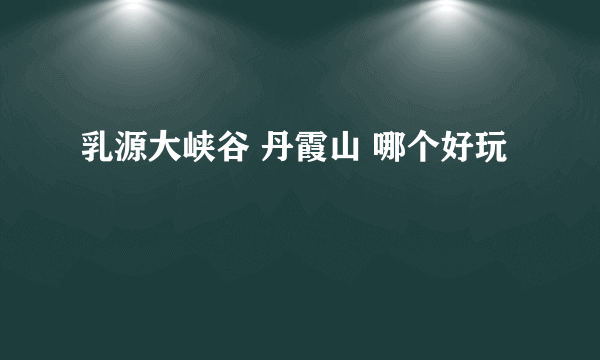 乳源大峡谷 丹霞山 哪个好玩